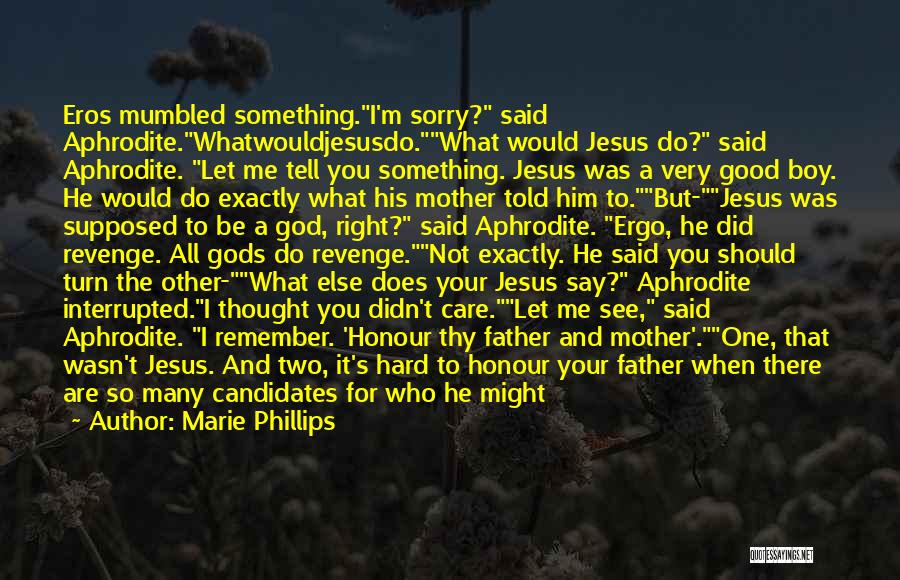 Eros mumbled something."I'm sorry?" said Aphrodite."Whatwouldjesusdo.""What would Jesus do?" said Aphrodite. "Let me tell you something. Jesus was a very good boy. He would do exactly what his mother told him to.""But-""Jesus was supposed to be a god, right?" said Aphrodite. "Ergo, he did revenge. All gods do revenge.""Not exactly. He said you should turn the other-""What else does your Jesus say?" Aphrodite interrupted."I thought you didn't care.""Let me see," said Aphrodite. "I remember. 'Honour thy father and mother'.""One, that wasn't Jesus. And two, it's hard to honour your father when there are so many candidates for who he might

~ Author: Marie Phillips

QUOTESSAYINGS.NET